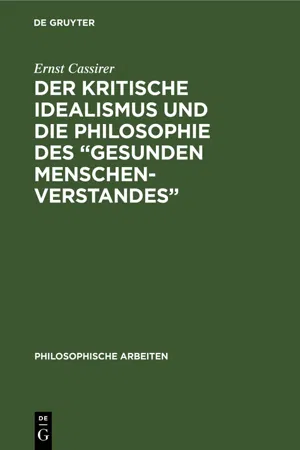 DE GRUYTER

Ernst Cassirer

DER KRITISCHE IDEALISMUS UND DIE PHILOSOPHIE DES “GESUNDEN MENSCHEN-VERSTANDES”

PHILOSOPHISCHE ARBEITEN

DE G